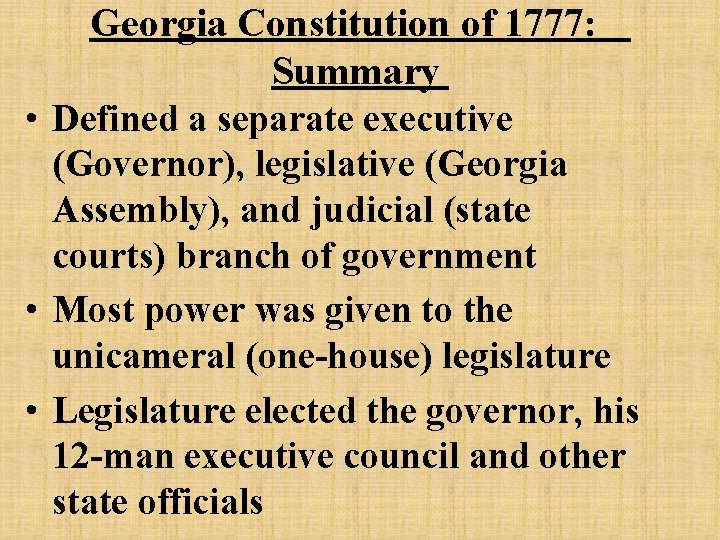 Georgia Constitution of 1777:
Summary

• Defined a separate executive (Governor), legislative (Georgia Assembly), and judicial (state courts) branch of government
• Most power was given to the unicameral (one-house) legislature
• Legislature elected the governor, his 12-man executive council and other state officials